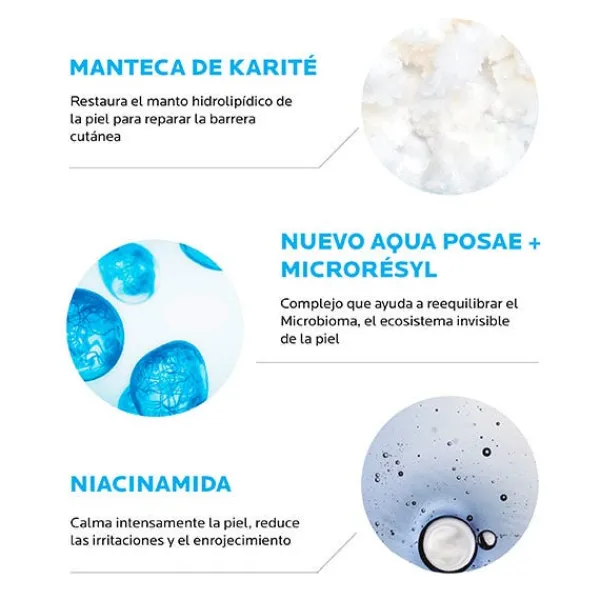 MANTECA DE KARITÉ

Restaura el manto hidrolipídico de la piel para reparar la barrera cutánea

NUEVO AQUA POSAE + MICRORÉSYL

Complejo que ayuda a reequilibrar el Microbioma, el ecosistema invisible de la piel

NIACINAMIDA

Calma intensamente la piel, reduce las irritaciones y el enrojecimiento